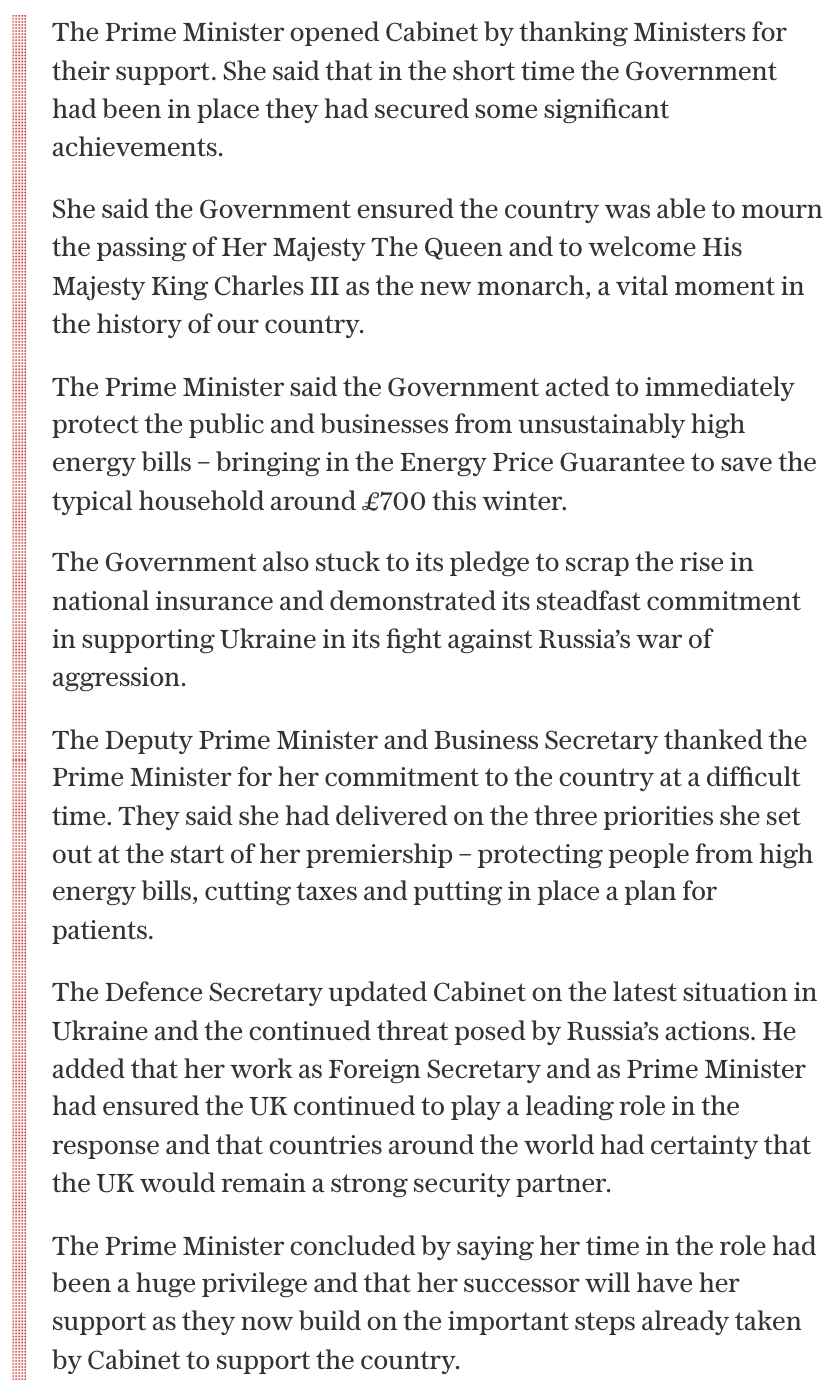 The Prime Minister opened Cabinet by thanking Ministers for their support. She said that in the short time the Government had been in place they had secured some significant achievements.

She said the Government ensured the country was able to mourn the passing of Her Majesty The Queen and to welcome His Majesty King Charles III as the new monarch, a vital moment in the history of our country.

The Prime Minister said the Government acted to immediately protect the public and businesses from unsustainably high energy bills – bringing in the Energy Price Guarantee to save the typical household around £700 this winter.

The Government also stuck to its pledge to scrap the rise in national insurance and demonstrated its steadfast commitment in supporting Ukraine in its fight against Russia's war of aggression.

The Deputy Prime Minister and Business Secretary thanked the Prime Minister for her commitment to the country at a difficult time. They said she had delivered on the three priorities she set out at the start of her premiership – protecting people from high energy bills, cutting taxes and putting in place a plan for patients.

The Defence Secretary updated Cabinet on the latest situation in Ukraine and the continued threat posed by Russia's actions. He added that her work as Foreign Secretary and as Prime Minister had ensured the UK continued to play a leading role in the response and that countries around the world had certainty that the UK would remain a strong security partner.

The Prime Minister concluded by saying her time in the role had been a huge privilege and that her successor will have her support as they now build on the important steps already taken by Cabinet to support the country.